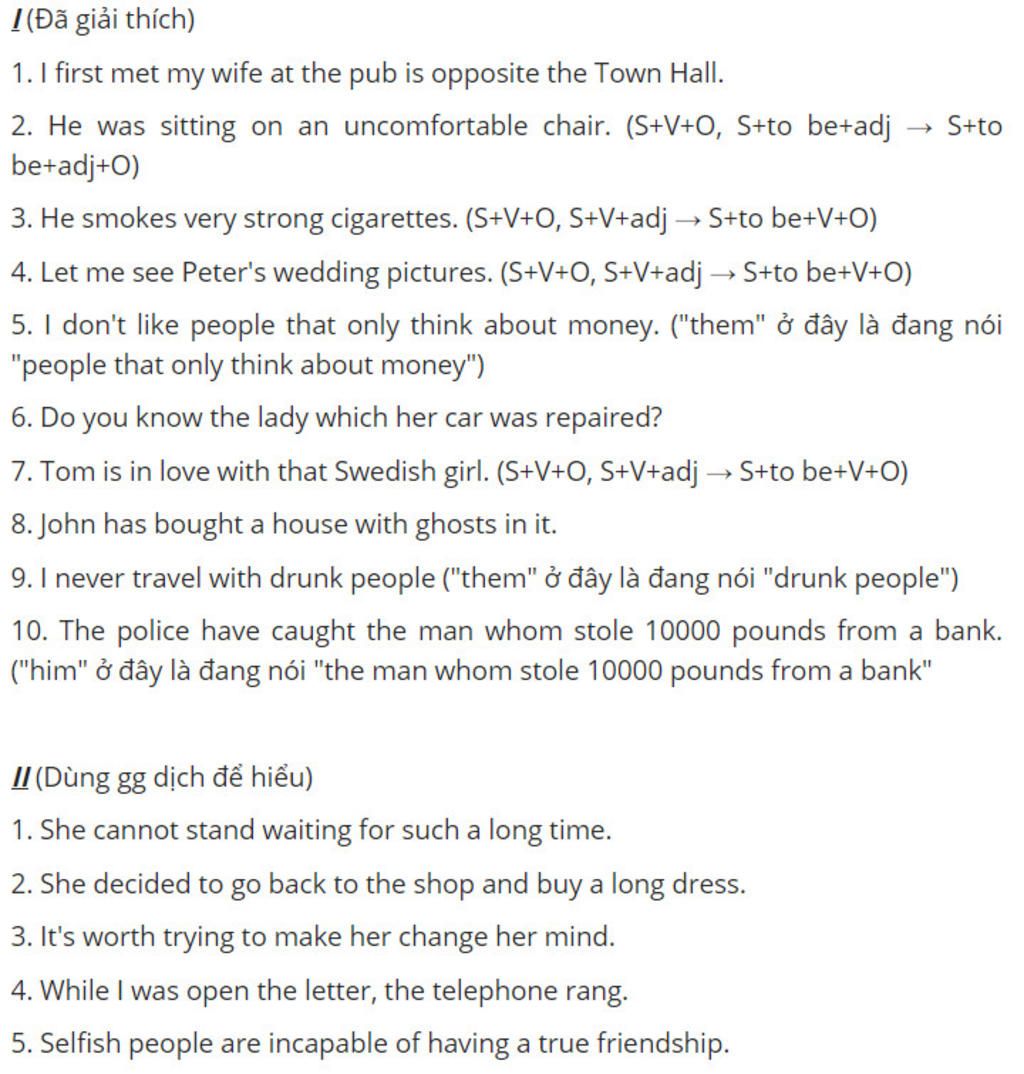 I (Đã giải thích)

1. I first met my wife at the pub is opposite the Town Hall.

2. He was sitting on an uncomfortable chair. (S+V+O, S+to be+adj → S+to be+adj+O)

3. He smokes very strong cigarettes. (S+V+O, S+V+adj → S+to be+V+O)

4. Let me see Peter's wedding pictures. (S+V+O, S+V+adj → S+to be+V+O)

5. I don't like people that only think about money. ("them" ở đây là đang nói "people that only think about money")

6. Do you know the lady which her car was repaired?

7. Tom is in love with that Swedish girl. (S+V+O, S+V+adj → S+to be+V+O)

8. John has bought a house with ghosts in it.

9. I never travel with drunk people ("them" ở đây là đang nói "drunk people")

10. The police have caught the man whom stole 10000 pounds from a bank. ("him" ở đây là đang nói "the man whom stole 10000 pounds from a bank"

II (Dùng gg dịch để hiểu)

1. She cannot stand waiting for such a long time.

2. She decided to go back to the shop and buy a long dress.

3. It's worth trying to make her change her mind.

4. While I was open the letter, the telephone rang.

5. Selfish people are incapable of having a true friendship.